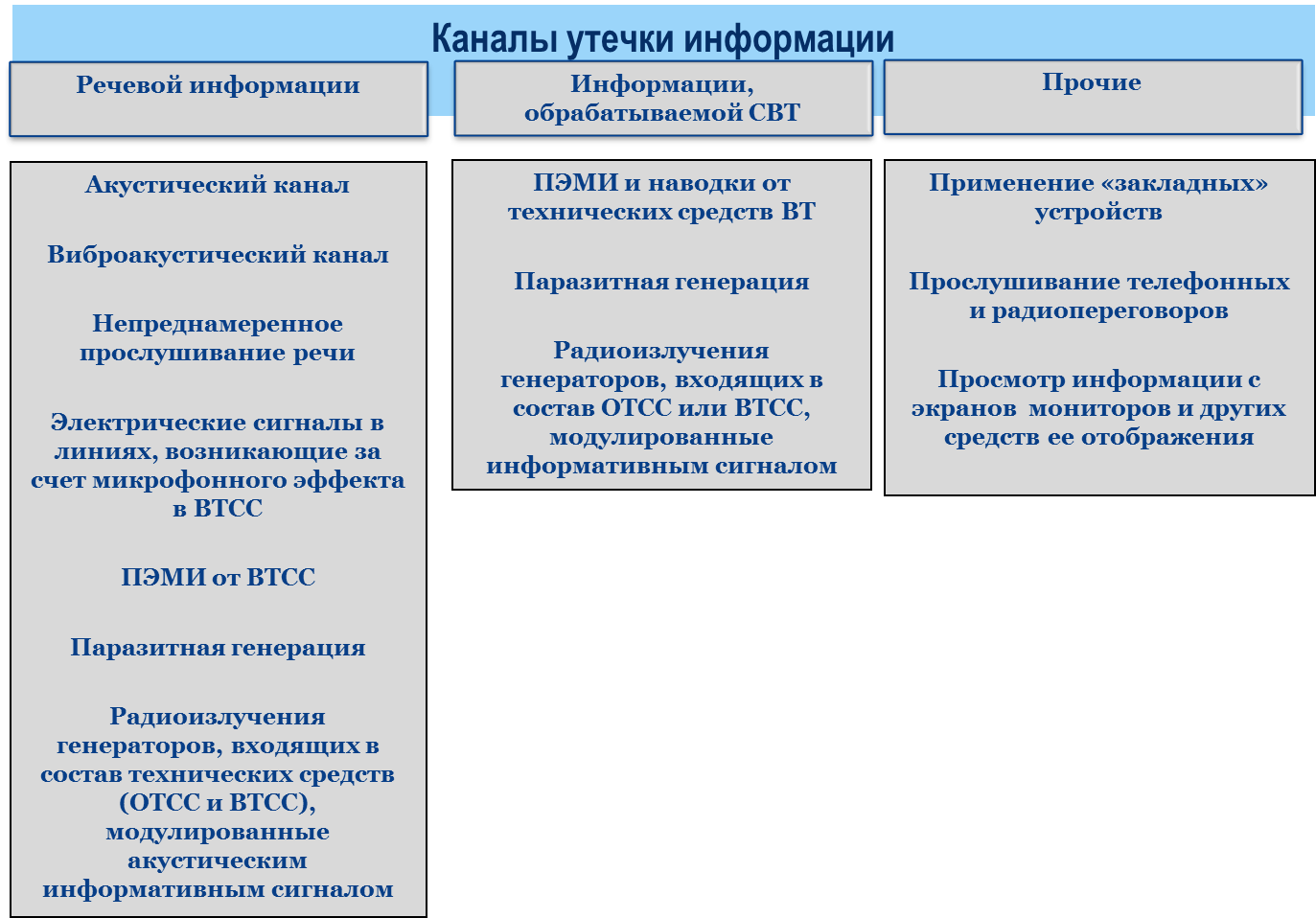 Каналы утечки информации

Речевой информации

Акустический канал

Виброакустический канал

Непреднамеренное прослушивание речи

Электрические сигналы в линиях, возникающие за счет микрофонного эффекта в ВТСС

ПЭМИ от ВТСС

Паразитная генерация

Радиоизлучения генераторов, входящих в состав технических средств (ОТСС и ВТСС), модулированные акустическим информативным сигналом

Информации, обрабатываемой СВТ

ПЭМИ и наводки от технических средств ВТ

Паразитная генерация

Радиоизлучения генераторов, входящих в состав ОТСС или ВТСС, модулированные информативным сигналом

Прочие

Применение «закладных» устройств

Прослушивание телефонных и радиопереговоров

Просмотр информации с экранов мониторов и других средств ее отображения